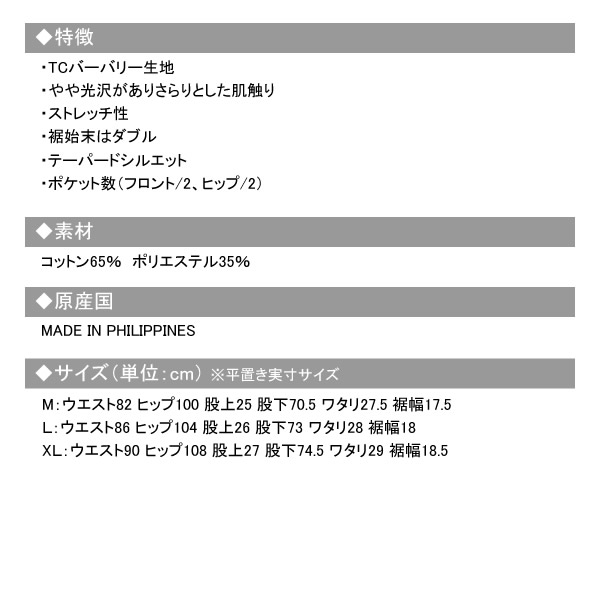 ◆特徴

・TCバーバリー生地
・やや光沢がありさらりとした肌触り
・ストレッチ性
・裾始末はダブル
・テーパードシルエット
・ポケット数（フロント/2、ヒップ/2）

◆素材

コットン65%　ポリエステル35%

◆原産国

MADE IN PHILIPPINES

◆サイズ（単位：cm）※平置き実寸サイズ

M：ウエスト82 ヒップ100 股上25 股下70.5 ワタリ27.5 裾幅17.5
L：ウエスト86 ヒップ104 股上26 股下73 ワタリ28 裾幅18
XL：ウエスト90 ヒップ108 股上27 股下74.5 ワタリ29 裾幅18.5